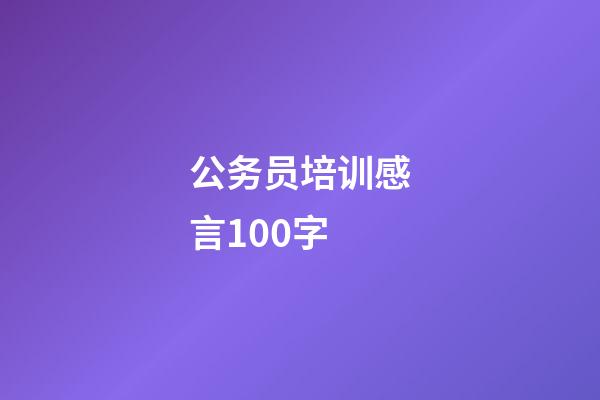 公务员培训感言100字